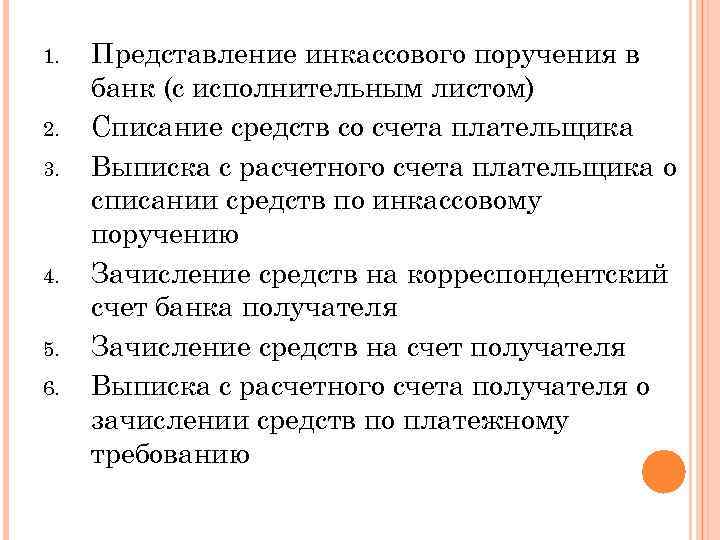 1. Представление инкассового поручения в банк (с исполнительным листом)
2. Списание средств со счета плательщика
3. Выписка с расчетного счета плательщика о списании средств по инкассовому поручению
4. Зачисление средств на корреспондентский счет банка получателя
5. Зачисление средств на счет получателя
6. Выписка с расчетного счета получателя о зачислении средств по платежному требованию